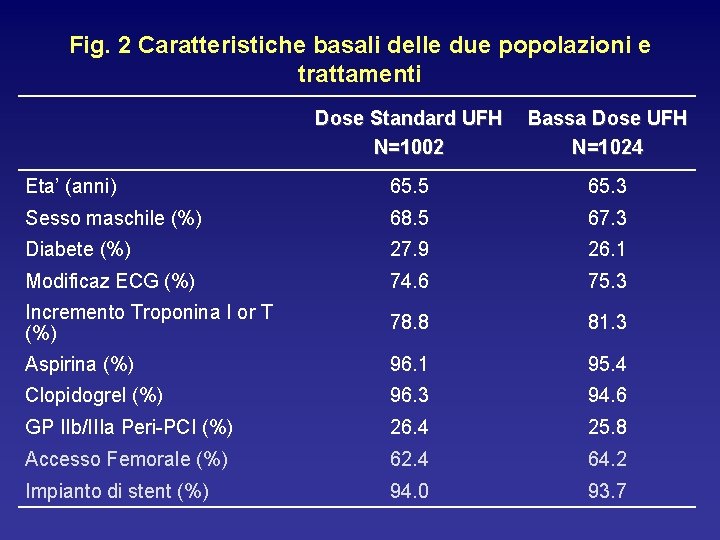 Fig. 2 Caratteristiche basali delle due popolazioni e trattamenti

| | Dose Standard UFH N=1002 | Bassa Dose UFH N=1024 |
|---|---|---|
| Eta' (anni) | 65.5 | 65.3 |
| Sesso maschile (%) | 68.5 | 67.3 |
| Diabete (%) | 27.9 | 26.1 |
| Modificaz ECG (%) | 74.6 | 75.3 |
| Incremento Troponina I or T (%) | 78.8 | 81.3 |
| Aspirina (%) | 96.1 | 95.4 |
| Clopidogrel (%) | 96.3 | 94.6 |
| GP IIb/IIIa Peri-PCI (%) | 26.4 | 25.8 |
| Accesso Femorale (%) | 62.4 | 64.2 |
| Impianto di stent (%) | 94.0 | 93.7 |